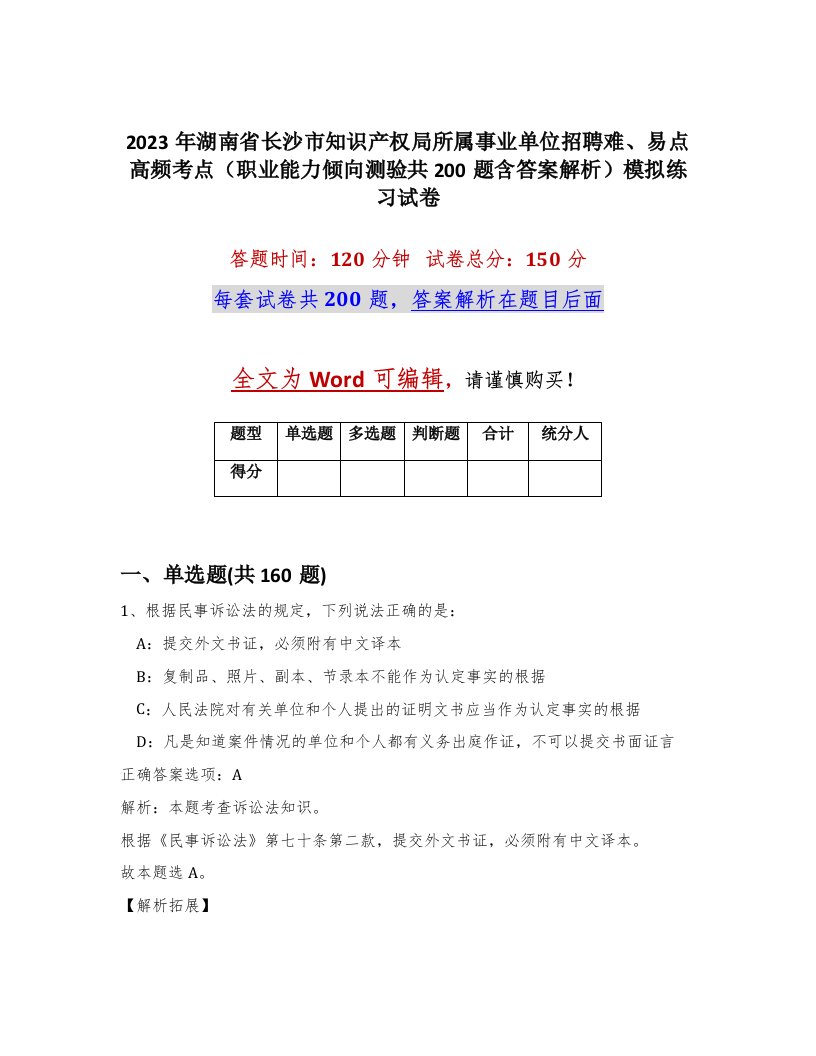 2023 年湖南省长沙市知识产权局所属事业单位招聘难、易点高频考点（职业能力倾向测验共 200 题含答案解析）模拟练习试卷

答题时间：120 分钟　试卷总分：150 分

每套试卷共 200 题，答案解析在题目后面

全文为 Word 可编辑，请谨慎购买！

| 题型 | 单选题 | 多选题 | 判断题 | 合计 | 统分人 |
|---|---|---|---|---|---|
| 得分 | | | | | |

一、单选题(共 160 题)

1、根据民事诉讼法的规定，下列说法正确的是：

A：提交外文书证，必须附有中文译本

B：复制品、照片、副本、节录本不能作为认定事实的根据

C：人民法院对有关单位和个人提出的证明文书应当作为认定事实的根据

D：凡是知道案件情况的单位和个人都有义务出庭作证，不可以提交书面证言

正确答案选项：A

解析：本题考查诉讼法知识。

根据《民事诉讼法》第七十条第二款，提交外文书证，必须附有中文译本。

故本题选 A。

【解析拓展】